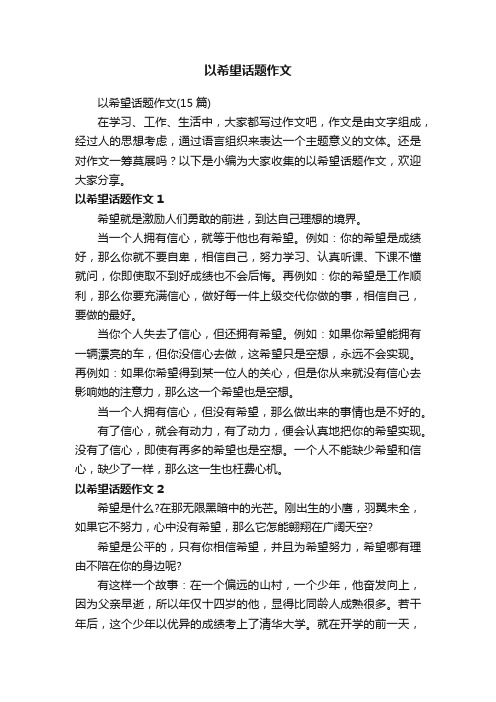 以希望话题作文

以希望话题作文(15 篇)

在学习、工作、生活中，大家都写过作文吧，作文是由文字组成，经过人的思想考虑，通过语言组织来表达一个主题意义的文体。还是对作文一筹莫展吗？以下是小编为大家收集的以希望话题作文，欢迎大家分享。

以希望话题作文 1

希望就是激励人们勇敢的前进，到达自己理想的境界。

当一个人拥有信心，就等于他也有希望。例如：你的希望是成绩好，那么你就不要自卑，相信自己，努力学习、认真听课、下课不懂就问，你即使取不到好成绩也不会后悔。再例如：你的希望是工作顺利，那么你要充满信心，做好每一件上级交代你做的事，相信自己，要做的最好。

当你个人失去了信心，但还拥有希望。例如：如果你希望能拥有一辆漂亮的车，但你没信心去做，这希望只是空想，永远不会实现。再例如：如果你希望得到某一位人的关心，但是你从来就没有信心去影响她的注意力，那么这一个希望也是空想。

当一个人拥有信心，但没有希望，那么做出来的事情也是不好的。

有了信心，就会有动力，有了动力，便会认真地把你的希望实现。没有了信心，即使有再多的希望也是空想。一个人不能缺少希望和信心，缺少了一样，那么这一生也枉费心机。

以希望话题作文 2

希望是什么?在那无限黑暗中的光芒。刚出生的小鹰，羽翼未全，如果它不努力，心中没有希望，那么它怎能翱翔在广阔天空?

希望是公平的，只有你相信希望，并且为希望努力，希望哪有理由不陪在你的身边呢?

有这样一个故事：在一个偏远的山村，一个少年，他奋发向上，因为父亲早逝，所以年仅十四岁的他，显得比同龄人成熟很多。若干年后，这个少年以优异的成绩考上了清华大学。就在开学的前一天，